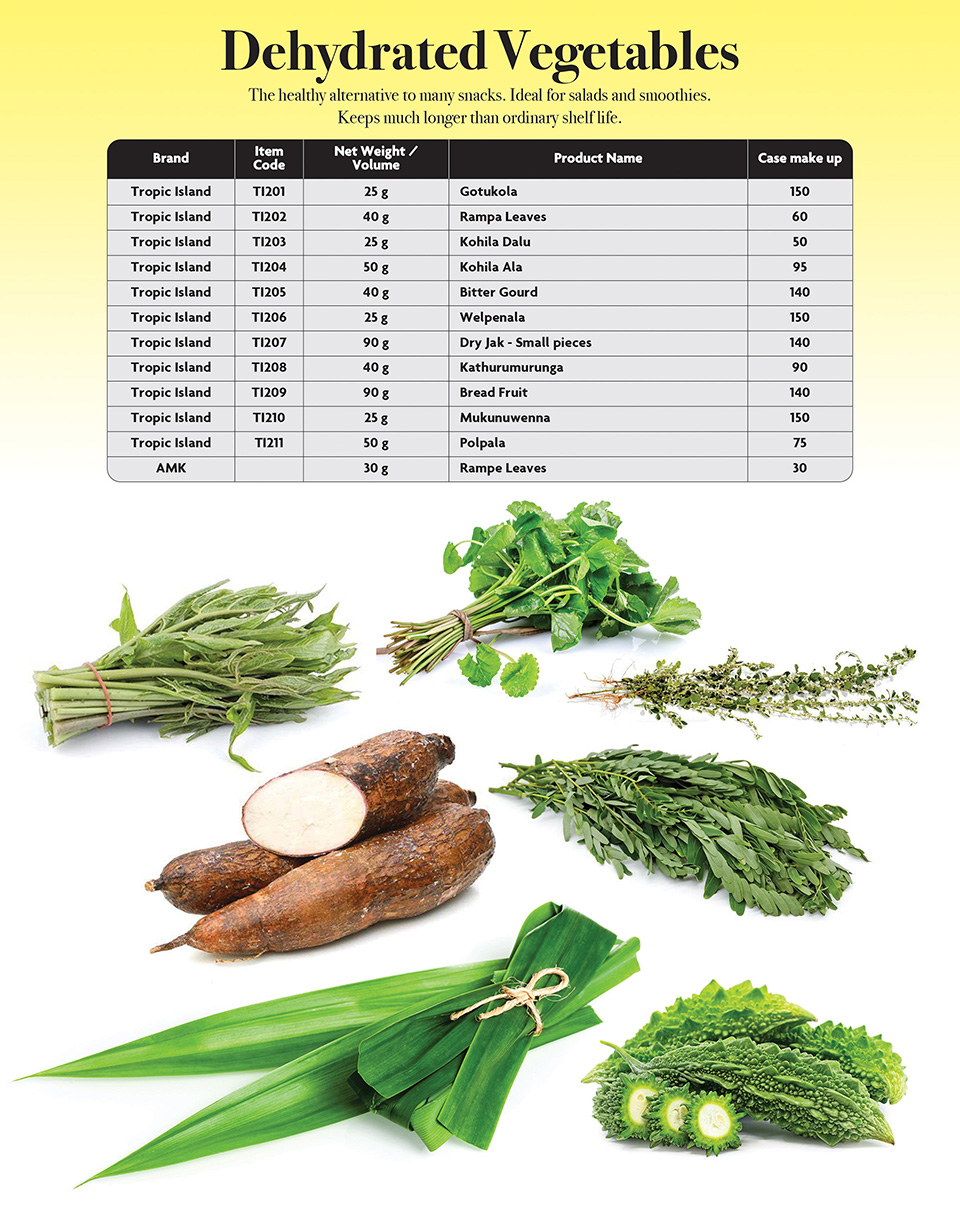 Dehydrated Vegetables

The healthy alternative to many snacks. Ideal for salads and smoothies. Keeps much longer than ordinary shelf life.

| Brand | Item Code | Net Weight / Volume | Product Name | Case make up |
|---|---|---|---|---|
| Tropic Island | TI201 | 25 g | Gotukola | 150 |
| Tropic Island | TI202 | 40 g | Rampa Leaves | 60 |
| Tropic Island | TI203 | 25 g | Kohila Dalu | 50 |
| Tropic Island | TI204 | 50 g | Kohila Ala | 95 |
| Tropic Island | TI205 | 40 g | Bitter Gourd | 140 |
| Tropic Island | TI206 | 25 g | Welpenala | 150 |
| Tropic Island | TI207 | 90 g | Dry Jak - Small pieces | 140 |
| Tropic Island | TI208 | 40 g | Kathurumurunga | 90 |
| Tropic Island | TI209 | 90 g | Bread Fruit | 140 |
| Tropic Island | TI210 | 25 g | Mukunuwenna | 150 |
| Tropic Island | TI211 | 50 g | Polpala | 75 |
| AMK | | 30 g | Rampe Leaves | 30 |